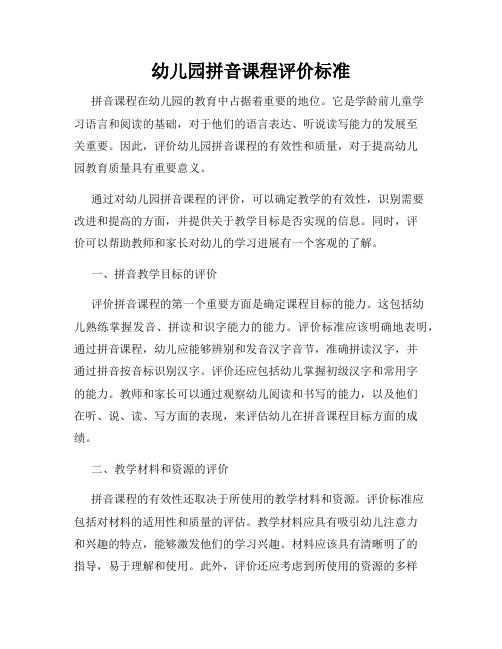 幼儿园拼音课程评价标准

拼音课程在幼儿园的教育中占据着重要的地位。它是学龄前儿童学习语言和阅读的基础，对于他们的语言表达、听说读写能力的发展至关重要。因此，评价幼儿园拼音课程的有效性和质量，对于提高幼儿园教育质量具有重要意义。

通过对幼儿园拼音课程的评价，可以确定教学的有效性，识别需要改进和提高的方面，并提供关于教学目标是否实现的信息。同时，评价可以帮助教师和家长对幼儿的学习进展有一个客观的了解。

一、拼音教学目标的评价

评价拼音课程的第一个重要方面是确定课程目标的能力。这包括幼儿熟练掌握发音、拼读和识字能力的能力。评价标准应该明确地表明，通过拼音课程，幼儿应能够辨别和发音汉字音节，准确拼读汉字，并通过拼音按音标识别汉字。评价还应包括幼儿掌握初级汉字和常用字的能力。教师和家长可以通过观察幼儿阅读和书写的能力，以及他们在听、说、读、写方面的表现，来评估幼儿在拼音课程目标方面的成绩。

二、教学材料和资源的评价

拼音课程的有效性还取决于所使用的教学材料和资源。评价标准应包括对材料的适用性和质量的评估。教学材料应具有吸引幼儿注意力和兴趣的特点，能够激发他们的学习兴趣。材料应该具有清晰明了的指导，易于理解和使用。此外，评价还应考虑到所使用的资源的多样